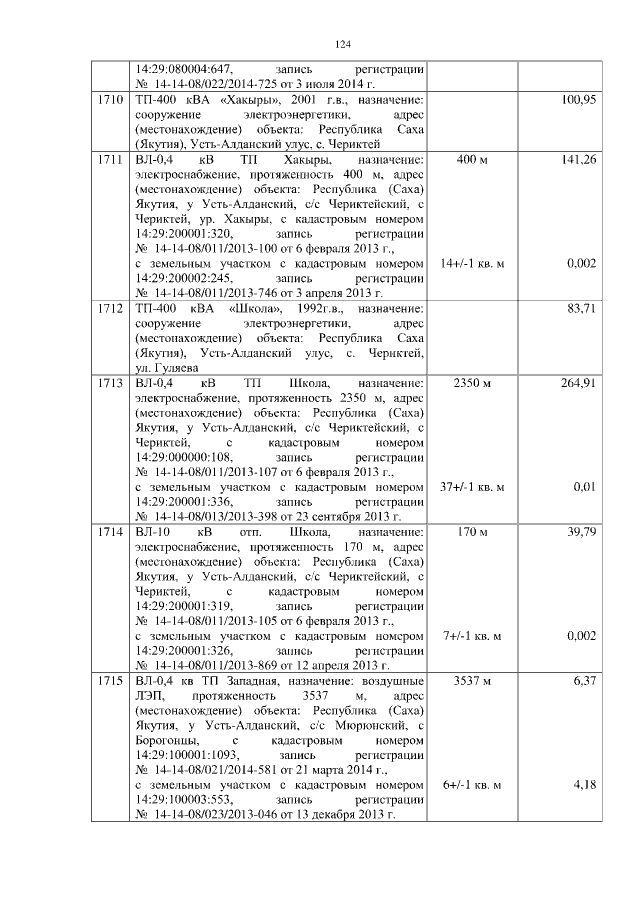 124

| | | | |
|---|---|---|---|
| | 14:29:080004:647, запись регистрации № 14-14-08/022/2014-725 от 3 июля 2014 г. | | |
| 1710 | ТП-400 кВА «Хакыры», 2001 г.в., назначение: сооружение электроэнергетики, адрес (местонахождение) объекта: Республика Саха (Якутия), Усть-Алданский улус, с. Чериктей | | 100,95 |
| 1711 | ВЛ-0,4 кВ ТП Хакыры, назначение: электроснабжение, протяженность 400 м, адрес (местонахождение) объекта: Республика (Саха) Якутия, у Усть-Алданский, с/с Чериктейский, с Чериктей, ур. Хакыры, с кадастровым номером 14:29:200001:320, запись регистрации № 14-14-08/011/2013-100 от 6 февраля 2013 г., с земельным участком с кадастровым номером 14:29:200002:245, запись регистрации № 14-14-08/011/2013-746 от 3 апреля 2013 г. | 400 м 14+/-1 кв. м | 141,26 0,002 |
| 1712 | ТП-400 кВА «Школа», 1992г.в., назначение: сооружение электроэнергетики, адрес (местонахождение) объекта: Республика Саха (Якутия), Усть-Алданский улус, с. Чериктей, ул. Гуляева | | 83,71 |
| 1713 | ВЛ-0,4 кВ ТП Школа, назначение: электроснабжение, протяженность 2350 м, адрес (местонахождение) объекта: Республика (Саха) Якутия, у Усть-Алданский, с/с Чериктейский, с Чериктей, с кадастровым номером 14:29:000000:108, запись регистрации № 14-14-08/011/2013-107 от 6 февраля 2013 г., с земельным участком с кадастровым номером 14:29:200001:336, запись регистрации № 14-14-08/013/2013-398 от 23 сентября 2013 г. | 2350 м 37+/-1 кв. м | 264,91 0,01 |
| 1714 | ВЛ-10 кВ отп. Школа, назначение: электроснабжение, протяженность 170 м, адрес (местонахождение) объекта: Республика (Саха) Якутия, у Усть-Алданский, с/с Чериктейский, с Чериктей, с кадастровым номером 14:29:200001:319, запись регистрации № 14-14-08/011/2013-105 от 6 февраля 2013 г., с земельным участком с кадастровым номером 14:29:200001:326, запись регистрации № 14-14-08/011/2013-869 от 12 апреля 2013 г. | 170 м 7+/-1 кв. м | 39,79 0,002 |
| 1715 | ВЛ-0,4 кв ТП Западная, назначение: воздушные ЛЭП, протяженность 3537 м, адрес (местонахождение) объекта: Республика (Саха) Якутия, у Усть-Алданский, с/с Мюрюнский, с Борогонцы, с кадастровым номером 14:29:100001:1093, запись регистрации № 14-14-08/021/2014-581 от 21 марта 2014 г., с земельным участком с кадастровым номером 14:29:100003:553, запись регистрации № 14-14-08/023/2013-046 от 13 декабря 2013 г. | 3537 м 6+/-1 кв. м | 6,37 4,18 |